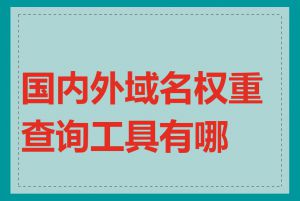 国内外域名权重查询工具有哪